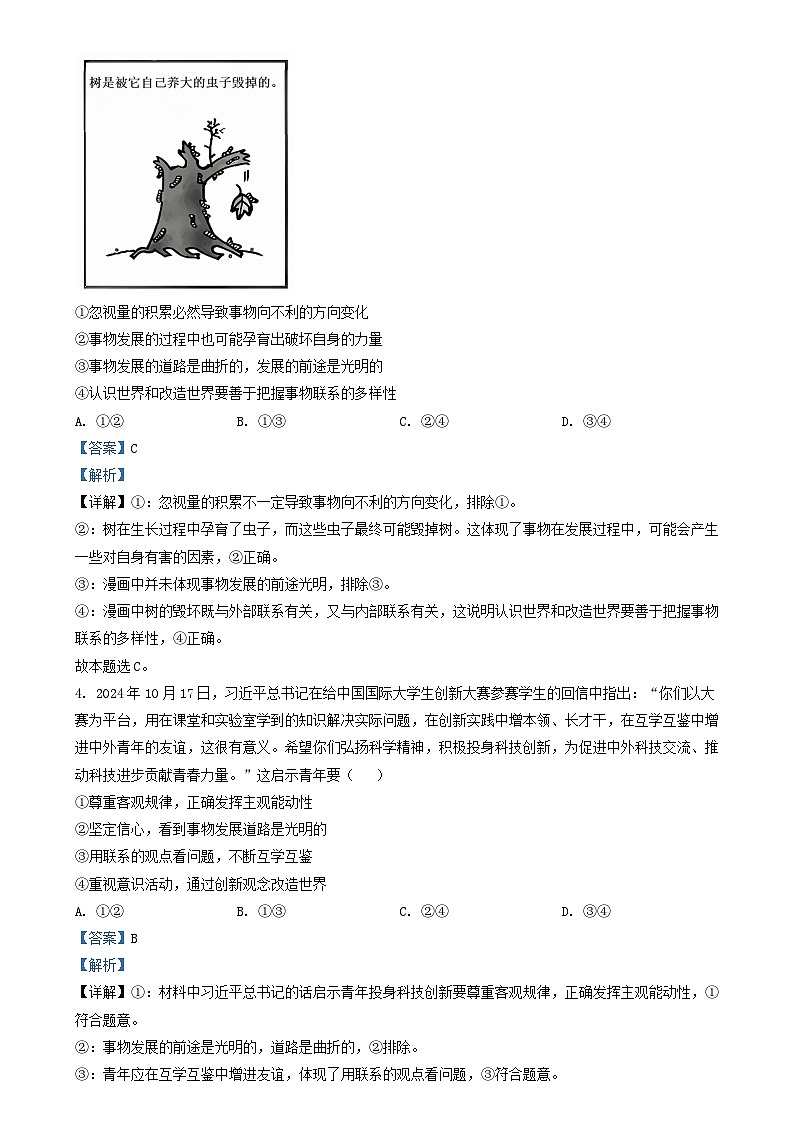 树是被它自己养大的虫子毁掉的。

①忽视量的积累必然导致事物向不利的方向变化
②事物发展的过程中也可能孕育出破坏自身的力量
③事物发展的道路是曲折的，发展的前途是光明的
④认识世界和改造世界要善于把握事物联系的多样性

A. ①②　　B. ①③　　C. ②④　　D. ③④

【答案】C

【解析】

【详解】①：忽视量的积累不一定导致事物向不利的方向变化，排除①。
②：树在生长过程中孕育了虫子，而这些虫子最终可能毁掉树。这体现了事物在发展过程中，可能会产生一些对自身有害的因素，②正确。
③：漫画中并未体现事物发展的前途光明，排除③。
④：漫画中树的毁坏既与外部联系有关，又与内部联系有关，这说明认识世界和改造世界要善于把握事物联系的多样性，④正确。
故本题选C。

4. 2024年10月17日，习近平总书记在给中国国际大学生创新大赛参赛学生的回信中指出："你们以大赛为平台，用在课堂和实验室学到的知识解决实际问题，在创新实践中增本领、长才干，在互学互鉴中增进中外青年的友谊，这很有意义。希望你们弘扬科学精神，积极投身科技创新，为促进中外科技交流、推动科技进步贡献青春力量。"这启示青年要（　　）

①尊重客观规律，正确发挥主观能动性
②坚定信心，看到事物发展道路是光明的
③用联系的观点看问题，不断互学互鉴
④重视意识活动，通过创新观念改造世界

A. ①②　　B. ①③　　C. ②④　　D. ③④

【答案】B

【解析】

【详解】①：材料中习近平总书记的话启示青年投身科技创新要尊重客观规律，正确发挥主观能动性，①符合题意。
②：事物发展的前途是光明的，道路是曲折的，②排除。
③：青年应在互学互鉴中增进友谊，体现了用联系的观点看问题，③符合题意。